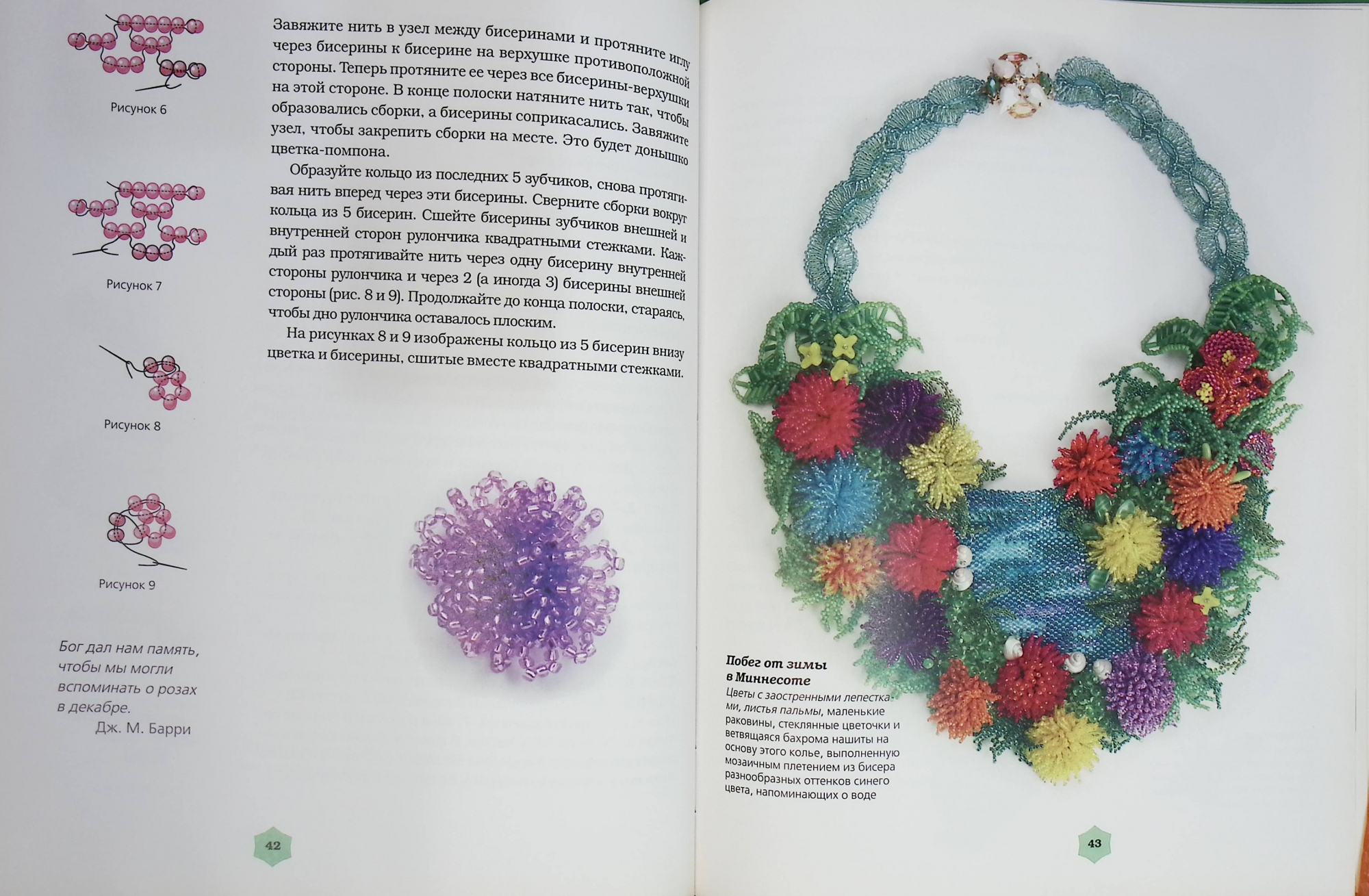 Рисунок 6

Рисунок 7

Рисунок 8

Рисунок 9

Бог дал нам память,
чтобы мы могли
вспоминать о розах
в декабре.
Дж. М. Барри

Завяжите нить в узел между бисеринами и протяните иглу через бисерины к бисерине на верхушке противоположной стороны. Теперь протяните ее через все бисерины-верхушки на этой стороне. В конце полоски натяните нить так, чтобы образовались сборки, а бисерины соприкасались. Завяжите узел, чтобы закрепить сборки на месте. Это будет донышко цветка-помпона.

Образуйте кольцо из последних 5 зубчиков, снова протягивая нить вперед через эти бисерины. Сверните сборки вокруг кольца из 5 бисерин. Сшейте бисерины зубчиков внешней и внутренней сторон рулончика квадратными стежками. Каждый раз протягивайте нить через одну бисерину внутренней стороны рулончика и через 2 (а иногда 3) бисерины внешней стороны (рис. 8 и 9). Продолжайте до конца полоски, стараясь, чтобы дно рулончика оставалось плоским.

На рисунках 8 и 9 изображены кольцо из 5 бисерин внизу цветка и бисерины, сшитые вместе квадратными стежками.

42

Побег от зимы
в Миннесоте
Цветы с заостренными лепестками, листья пальмы, маленькие раковины, стеклянные цветочки и ветвящаяся бахрома нашиты на основу этого колье, выполненную мозаичным плетением из бисера разнообразных оттенков синего цвета, напоминающих о воде

43